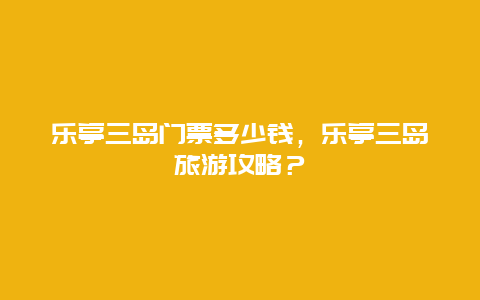 乐亭三岛门票多少钱，乐亭三岛旅游攻略？